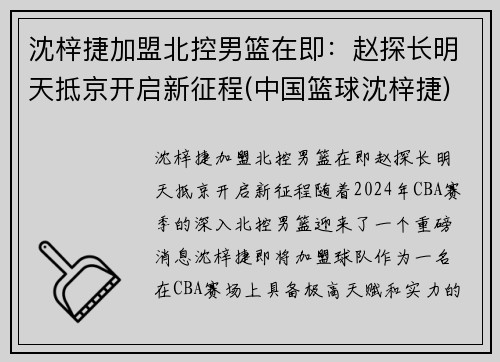 沈梓捷加盟北控男篮在即：赵探长明天抵京开启新征程(中国篮球沈梓捷)

沈梓捷加盟北控男篮在即赵探长明天抵京开启新征程随着2024年CBA赛季的深入北控男篮迎来了一个重磅消息沈梓捷即将加盟球队作为一名在CBA赛场上具备极高天赋和实力的